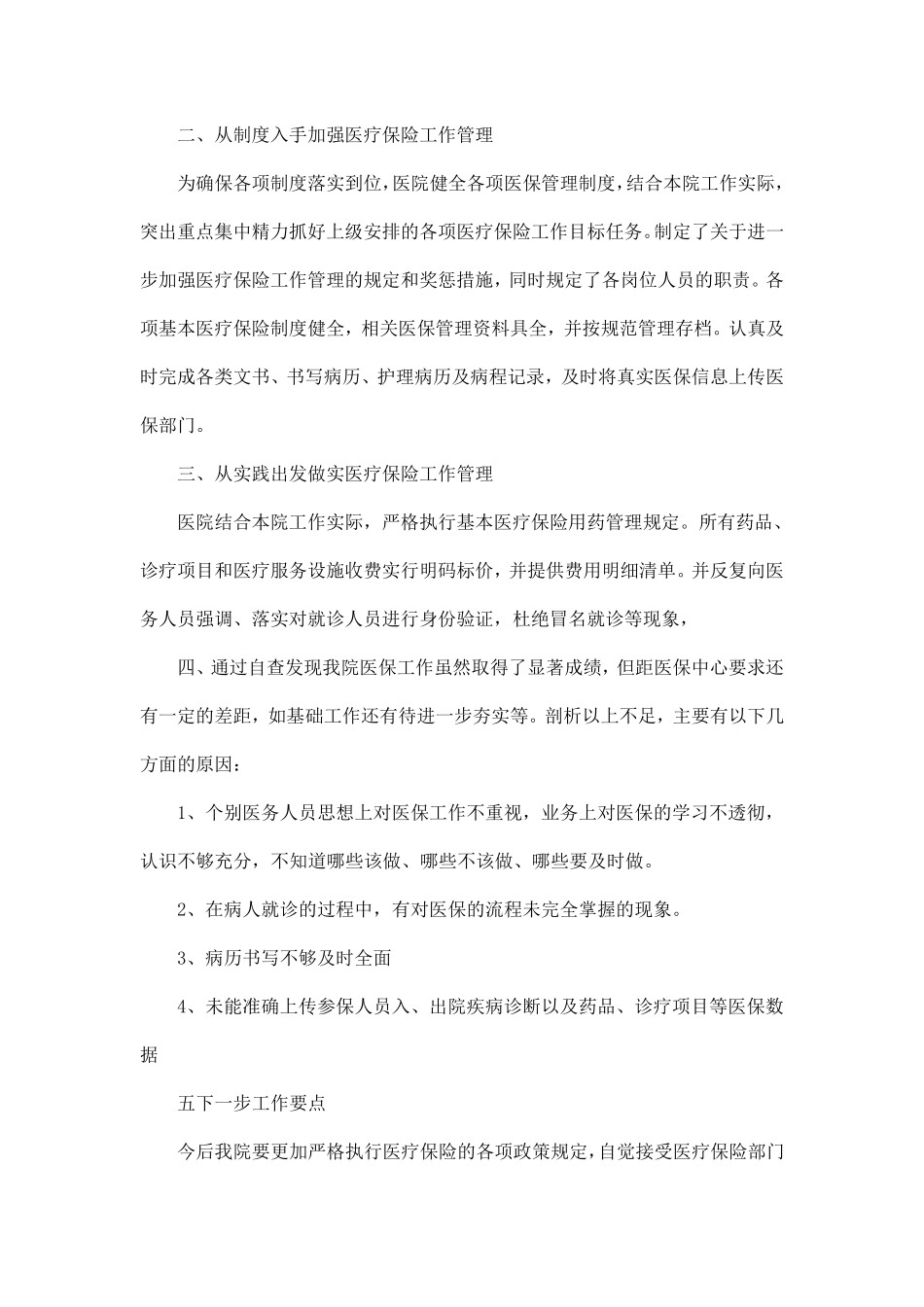 二、从制度入手加强医疗保险工作管理

为确保各项制度落实到位,医院健全各项医保管理制度,结合本院工作实际,突出重点集中精力抓好上级安排的各项医疗保险工作目标任务。制定了关于进一步加强医疗保险工作管理的规定和奖惩措施，同时规定了各岗位人员的职责。各项基本医疗保险制度健全，相关医保管理资料具全，并按规范管理存档。认真及时完成各类文书、书写病历、护理病历及病程记录，及时将真实医保信息上传医保部门。

三、从实践出发做实医疗保险工作管理

医院结合本院工作实际，严格执行基本医疗保险用药管理规定。所有药品、诊疗项目和医疗服务设施收费实行明码标价，并提供费用明细清单。并反复向医务人员强调、落实对就诊人员进行身份验证，杜绝冒名就诊等现象，

四、通过自查发现我院医保工作虽然取得了显著成绩，但距医保中心要求还有一定的差距，如基础工作还有待进一步夯实等。剖析以上不足，主要有以下几方面的原因：

1、个别医务人员思想上对医保工作不重视，业务上对医保的学习不透彻，认识不够充分，不知道哪些该做、哪些不该做、哪些要及时做。

2、在病人就诊的过程中，有对医保的流程未完全掌握的现象。

3、病历书写不够及时全面

4、未能准确上传参保人员入、出院疾病诊断以及药品、诊疗项目等医保数据

五下一步工作要点

今后我院要更加严格执行医疗保险的各项政策规定,自觉接受医疗保险部门